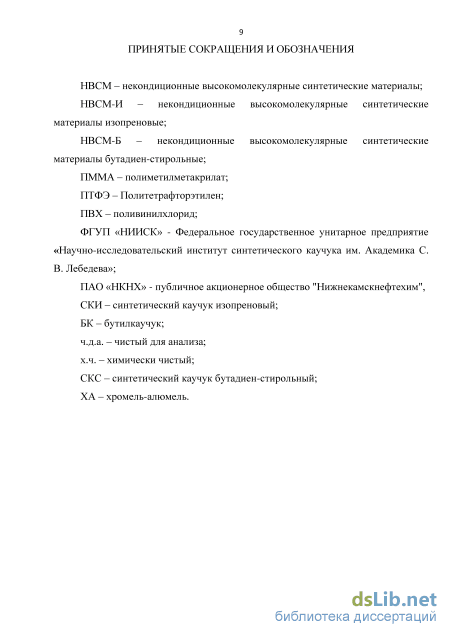 9

ПРИНЯТЫЕ СОКРАЩЕНИЯ И ОБОЗНАЧЕНИЯ

НВСМ – некондиционные высокомолекулярные синтетические материалы;

НВСМ-И – некондиционные высокомолекулярные синтетические материалы изопреновые;

НВСМ-Б – некондиционные высокомолекулярные синтетические материалы бутадиен-стирольные;

ПММА – полиметилметакрилат;

ПТФЭ – Политетрафторэтилен;

ПВХ – поливинилхлорид;

ФГУП «НИИСК» - Федеральное государственное унитарное предприятие «Научно-исследовательский институт синтетического каучука им. Академика С. В. Лебедева»;

ПАО «НКНХ» - публичное акционерное общество "Нижнекамскнефтехим",

СКИ – синтетический каучук изопреновый;

БК – бутилкаучук;

ч.д.а. – чистый для анализа;

х.ч. – химически чистый;

СКС – синтетический каучук бутадиен-стирольный;

ХА – хромель-алюмель.

dsLib.net
библиотека диссертаций